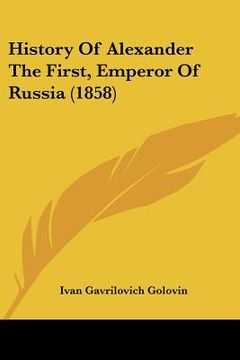 History Of Alexander The First, Emperor Of Russia (1858)

Ivan Gavrilovich Golovin